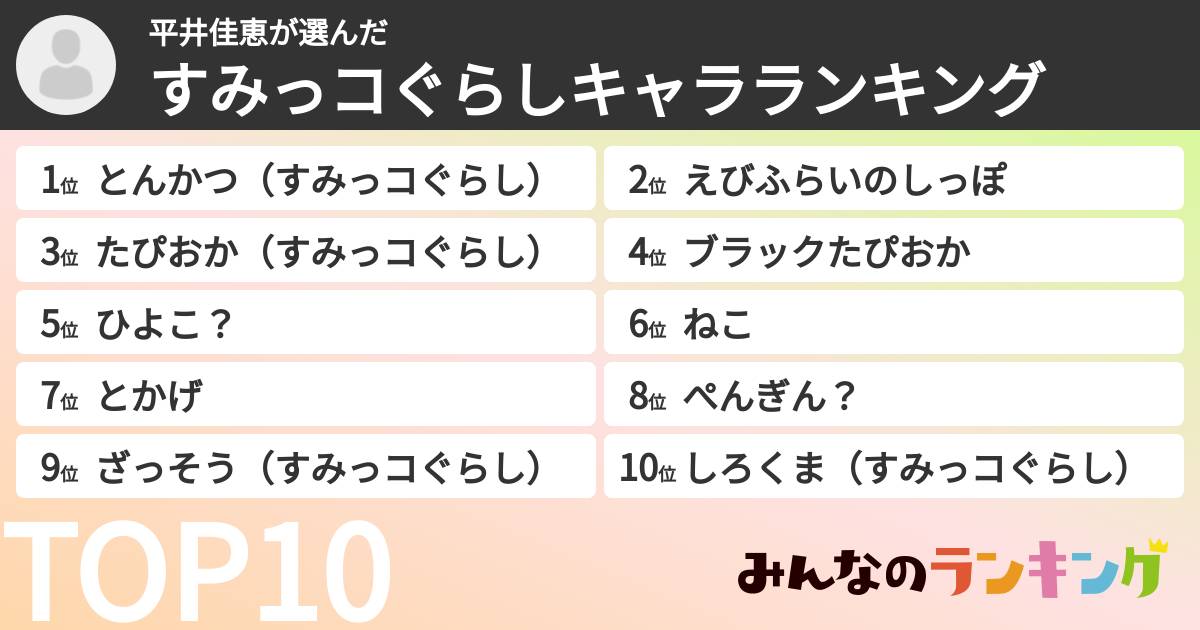 平井佳恵が選んだ
すみっコぐらしキャラランキング

1位 とんかつ（すみっコぐらし）
2位 えびふらいのしっぽ
3位 たぴおか（すみっコぐらし）
4位 ブラックたぴおか
5位 ひよこ？
6位 ねこ
7位 とかげ
8位 ぺんぎん？
9位 ざっそう（すみっコぐらし）
10位 しろくま（すみっコぐらし）

TOP10

みんなのランキング